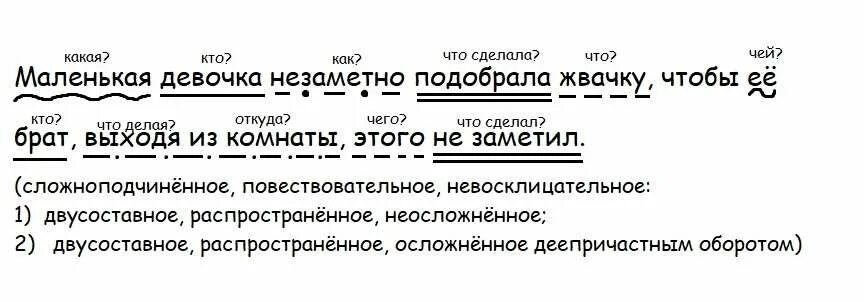 какая? кто? как? что сделала? что? чей?
Маленькая девочка незаметно подобрала жвачку, чтобы её
кто? что делая? откуда? чего? что сделал?
брат, выходя из комнаты, этого не заметил.

(сложноподчинённое, повествовательное, невосклицательное:
1) двусоставное, распространённое, неосложнённое;
2) двусоставное, распространённое, осложнённое деепричастным оборотом)